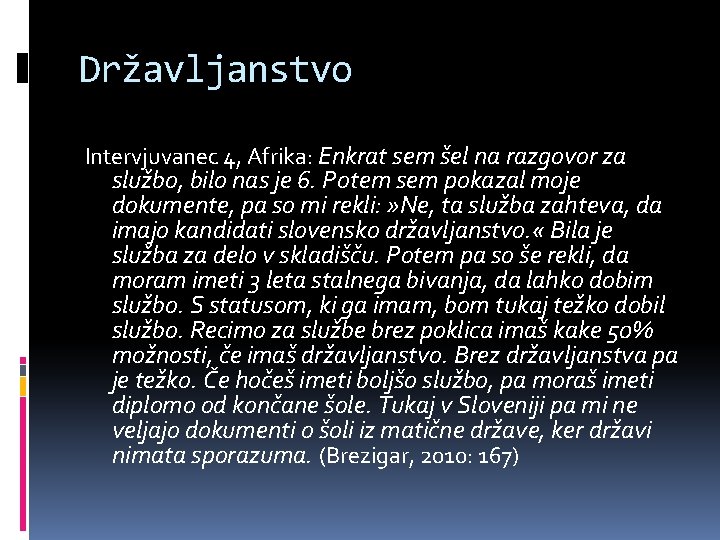 Državljanstvo

Intervjuvanec 4, Afrika: Enkrat sem šel na razgovor za službo, bilo nas je 6. Potem sem pokazal moje dokumente, pa so mi rekli: »Ne, ta služba zahteva, da imajo kandidati slovensko državljanstvo.« Bila je služba za delo v skladišču. Potem pa so še rekli, da moram imeti 3 leta stalnega bivanja, da lahko dobim službo. S statusom, ki ga imam, bom tukaj težko dobil službo. Recimo za službe brez poklica imaš kake 50% možnosti, če imaš državljanstvo. Brez državljanstva pa je težko. Če hočeš imeti boljšo službo, pa moraš imeti diplomo od končane šole. Tukaj v Sloveniji pa mi ne veljajo dokumenti o šoli iz matične države, ker državi nimata sporazuma. (Brezigar, 2010: 167)